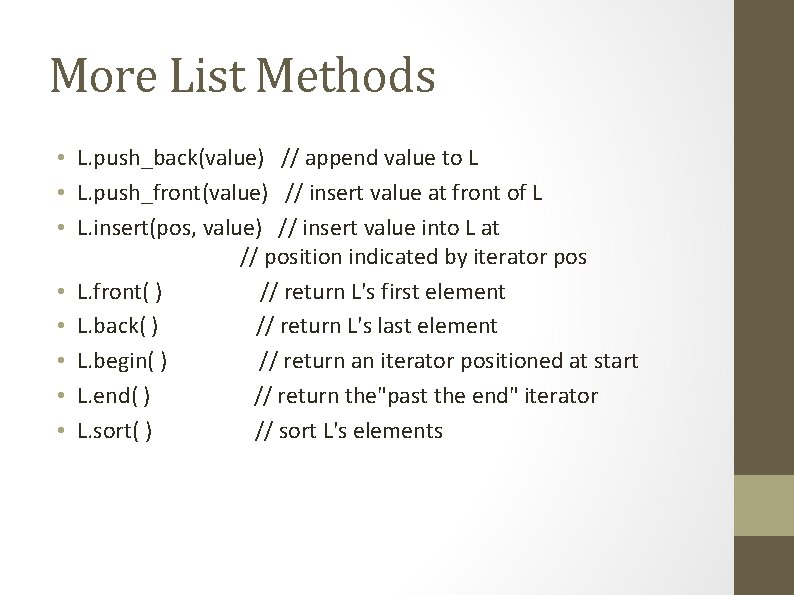 More List Methods

• L.push_back(value) // append value to L
• L.push_front(value) // insert value at front of L
• L.insert(pos, value) // insert value into L at
// position indicated by iterator pos
• L.front( ) // return L's first element
• L.back( ) // return L's last element
• L.begin( ) // return an iterator positioned at start
• L.end( ) // return the"past the end" iterator
• L.sort( ) // sort L's elements